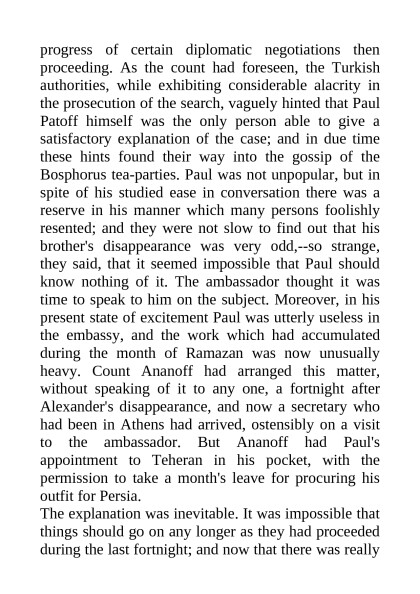 progress of certain diplomatic negotiations then proceeding. As the count had foreseen, the Turkish authorities, while exhibiting considerable alacrity in the prosecution of the search, vaguely hinted that Paul Patoff himself was the only person able to give a satisfactory explanation of the case; and in due time these hints found their way into the gossip of the Bosphorus tea-parties. Paul was not unpopular, but in spite of his studied ease in conversation there was a reserve in his manner which many persons foolishly resented; and they were not slow to find out that his brother's disappearance was very odd,--so strange, they said, that it seemed impossible that Paul should know nothing of it. The ambassador thought it was time to speak to him on the subject. Moreover, in his present state of excitement Paul was utterly useless in the embassy, and the work which had accumulated during the month of Ramazan was now unusually heavy. Count Ananoff had arranged this matter, without speaking of it to any one, a fortnight after Alexander's disappearance, and now a secretary who had been in Athens had arrived, ostensibly on a visit to the ambassador. But Ananoff had Paul's appointment to Teheran in his pocket, with the permission to take a month's leave for procuring his outfit for Persia.
The explanation was inevitable. It was impossible that things should go on any longer as they had proceeded during the last fortnight; and now that there was really